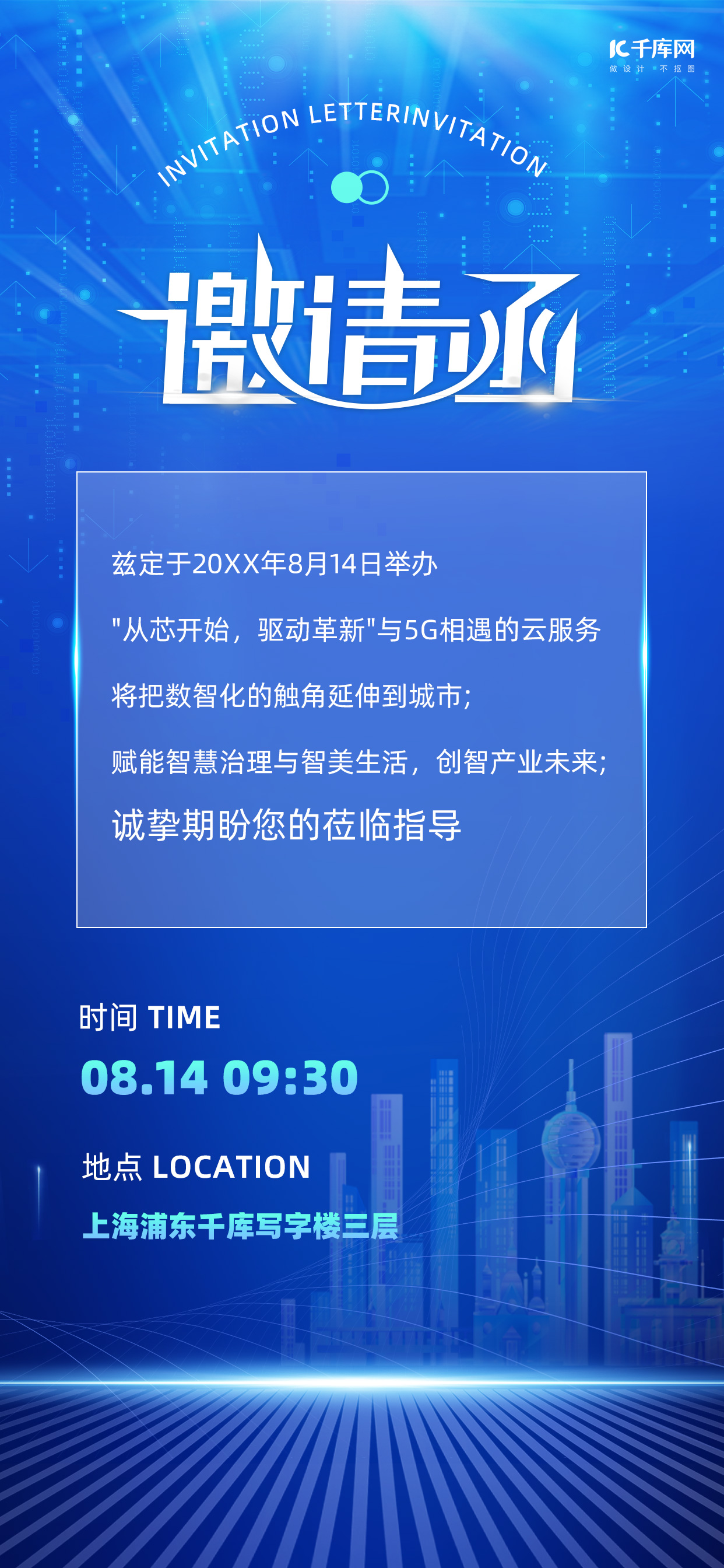 千库网
做设计 不抠图

INVITATION LETTERINVITATION

邀请函

兹定于20XX年8月14日举办

"从芯开始，驱动革新"与5G相遇的云服务

将把数智化的触角延伸到城市;

赋能智慧治理与智美生活，创智产业未来;

诚挚期盼您的莅临指导

时间 TIME

08.14 09:30

地点 LOCATION

上海浦东千库写字楼三层